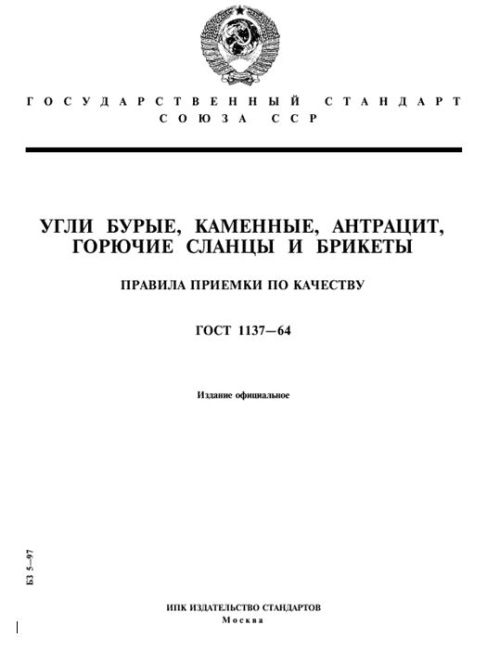 ГОСУДАРСТВЕННЫЙ СТАНДАРТ СОЮЗА ССР

УГЛИ БУРЫЕ, КАМЕННЫЕ, АНТРАЦИТ, ГОРЮЧИЕ СЛАНЦЫ И БРИКЕТЫ

ПРАВИЛА ПРИЕМКИ ПО КАЧЕСТВУ

ГОСТ 1137—64

Издание официальное

БЗ 5—97

ИПК ИЗДАТЕЛЬСТВО СТАНДАРТОВ
Москва